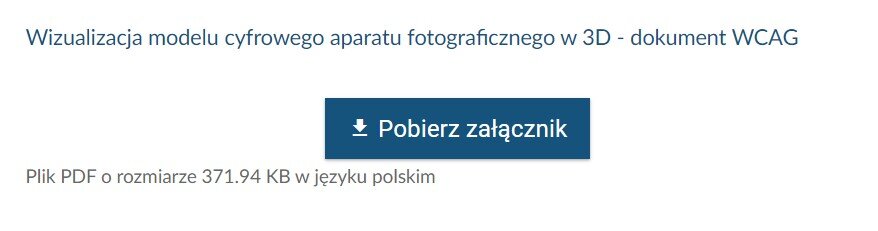 Wizualizacja modelu cyfrowego aparatu fotograficznego w 3D - dokument WCAG

Pobierz załącznik

Plik PDF o rozmiarze 371.94 KB w języku polskim